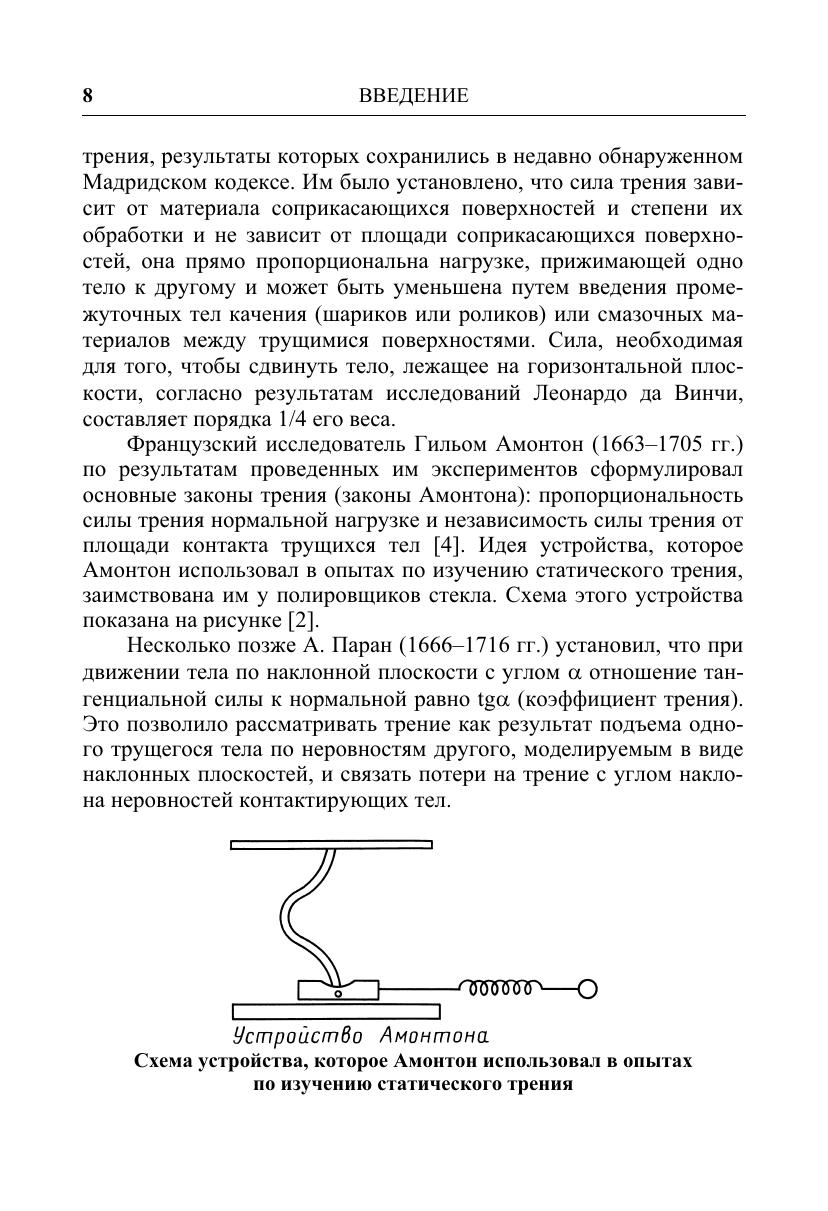 8 ВВЕДЕНИЕ

трения, результаты которых сохранились в недавно обнаруженном Мадридском кодексе. Им было установлено, что сила трения зависит от материала соприкасающихся поверхностей и степени их обработки и не зависит от площади соприкасающихся поверхностей, она прямо пропорциональна нагрузке, прижимающей одно тело к другому и может быть уменьшена путем введения промежуточных тел качения (шариков или роликов) или смазочных материалов между трущимися поверхностями. Сила, необходимая для того, чтобы сдвинуть тело, лежащее на горизонтальной плоскости, согласно результатам исследований Леонардо да Винчи, составляет порядка 1/4 его веса.

Французский исследователь Гильом Амонтон (1663–1705 гг.) по результатам проведенных им экспериментов сформулировал основные законы трения (законы Амонтона): пропорциональность силы трения нормальной нагрузке и независимость силы трения от площади контакта трущихся тел [4]. Идея устройства, которое Амонтон использовал в опытах по изучению статического трения, заимствована им у полировщиков стекла. Схема этого устройства показана на рисунке [2].

Несколько позже А. Паран (1666–1716 гг.) установил, что при движении тела по наклонной плоскости с углом $\alpha$ отношение тангенциальной силы к нормальной равно $tg\alpha$ (коэффициент трения). Это позволило рассматривать трение как результат подъема одного трущегося тела по неровностям другого, моделируемым в виде наклонных плоскостей, и связать потери на трение с углом наклона неровностей контактирующих тел.

Устройство Амонтона

Схема устройства, которое Амонтон использовал в опытах по изучению статического трения